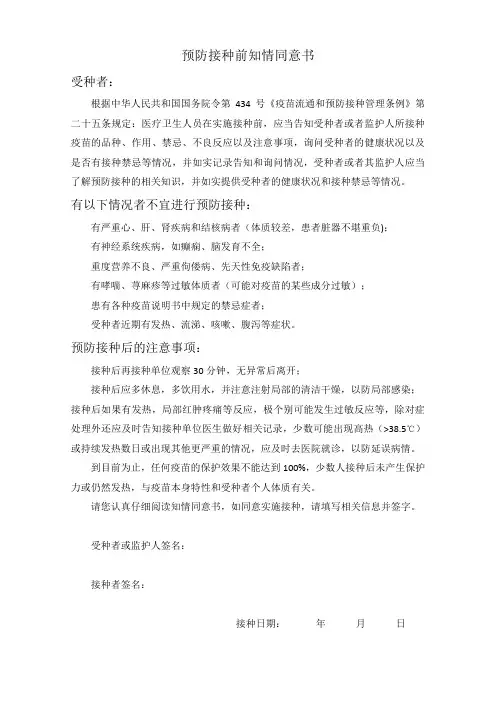 预防接种前知情同意书

受种者：

根据中华人民共和国国务院令第 434 号《疫苗流通和预防接种管理条例》第二十五条规定：医疗卫生人员在实施接种前，应当告知受种者或者监护人所接种疫苗的品种、作用、禁忌、不良反应以及注意事项，询问受种者的健康状况以及是否有接种禁忌等情况，并如实记录告知和询问情况，受种者或者其监护人应当了解预防接种的相关知识，并如实提供受种者的健康状况和接种禁忌等情况。

有以下情况者不宜进行预防接种：

有严重心、肝、肾疾病和结核病者（体质较差，患者脏器不堪重负）；

有神经系统疾病，如癫痫、脑发育不全；

重度营养不良、严重佝偻病、先天性免疫缺陷者；

有哮喘、荨麻疹等过敏体质者（可能对疫苗的某些成分过敏）；

患有各种疫苗说明书中规定的禁忌症者；

受种者近期有发热、流涕、咳嗽、腹泻等症状。

预防接种后的注意事项：

接种后再接种单位观察 30 分钟，无异常后离开；

接种后应多休息，多饮用水，并注意注射局部的清洁干燥，以防局部感染；接种后如果有发热，局部红肿疼痛等反应，极个别可能发生过敏反应等，除对症处理外还应及时告知接种单位医生做好相关记录，少数可能出现高热（>38.5℃）或持续发热数日或出现其他更严重的情况，应及时去医院就诊，以防延误病情。

到目前为止，任何疫苗的保护效果不能达到 100%，少数人接种后未产生保护力或仍然发热，与疫苗本身特性和受种者个人体质有关。

请您认真仔细阅读知情同意书，如同意实施接种，请填写相关信息并签字。

受种者或监护人签名：

接种者签名：

接种日期：　　年　　月　　日